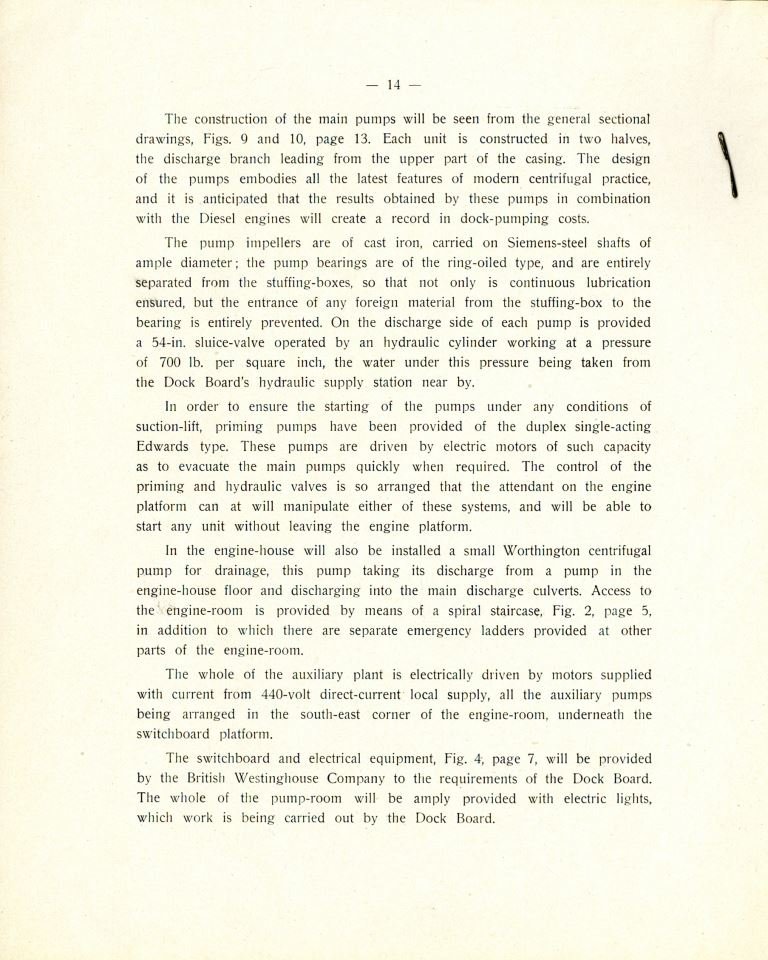 — 14 —

The construction of the main pumps will be seen from the general sectional drawings, Figs. 9 and 10, page 13. Each unit is constructed in two halves, the discharge branch leading from the upper part of the casing. The design of the pumps embodies all the latest features of modern centrifugal practice, and it is anticipated that the results obtained by these pumps in combination with the Diesel engines will create a record in dock-pumping costs.

The pump impellers are of cast iron, carried on Siemens-steel shafts of ample diameter; the pump bearings are of the ring-oiled type, and are entirely separated from the stuffing-boxes, so that not only is continuous lubrication ensured, but the entrance of any foreign material from the stuffing-box to the bearing is entirely prevented. On the discharge side of each pump is provided a 54-in. sluice-valve operated by an hydraulic cylinder working at a pressure of 700 lb. per square inch, the water under this pressure being taken from the Dock Board's hydraulic supply station near by.

In order to ensure the starting of the pumps under any conditions of suction-lift, priming pumps have been provided of the duplex single-acting Edwards type. These pumps are driven by electric motors of such capacity as to evacuate the main pumps quickly when required. The control of the priming and hydraulic valves is so arranged that the attendant on the engine platform can at will manipulate either of these systems, and will be able to start any unit without leaving the engine platform.

In the engine-house will also be installed a small Worthington centrifugal pump for drainage, this pump taking its discharge from a pump in the engine-house floor and discharging into the main discharge culverts. Access to the engine-room is provided by means of a spiral staircase, Fig. 2, page 5, in addition to which there are separate emergency ladders provided at other parts of the engine-room.

The whole of the auxiliary plant is electrically driven by motors supplied with current from 440-volt direct-current local supply, all the auxiliary pumps being arranged in the south-east corner of the engine-room, underneath the switchboard platform.

The switchboard and electrical equipment, Fig. 4, page 7, will be provided by the British Westinghouse Company to the requirements of the Dock Board. The whole of the pump-room will be amply provided with electric lights, which work is being carried out by the Dock Board.